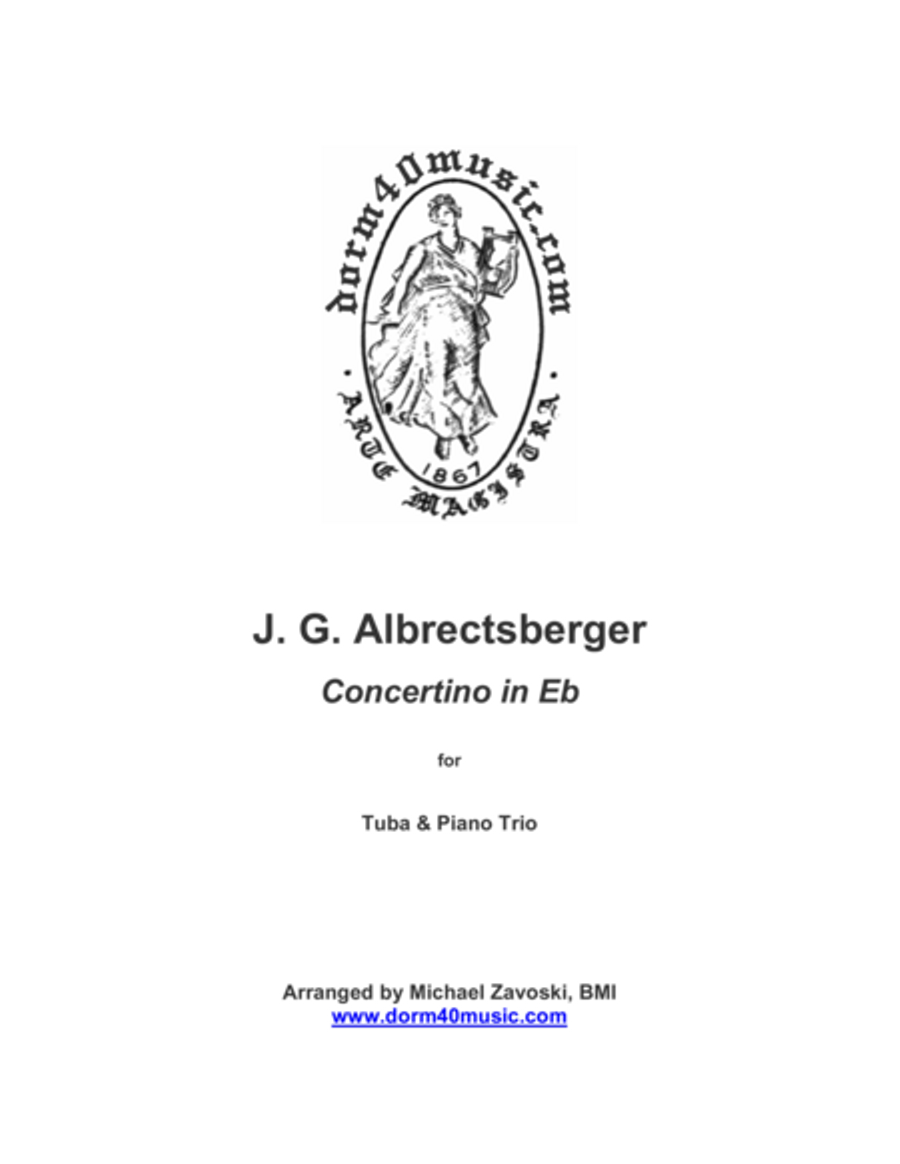 dorm40music.com

· ARTE MAGISTRA ·

1867

J. G. Albrectsberger

Concertino in Eb

for

Tuba & Piano Trio

Arranged by Michael Zavoski, BMI
www.dorm40music.com